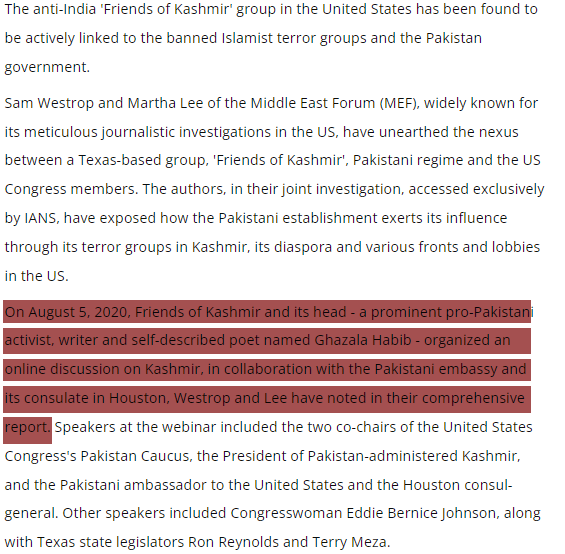 The anti-India 'Friends of Kashmir' group in the United States has been found to be actively linked to the banned Islamist terror groups and the Pakistan government.

Sam Westrop and Martha Lee of the Middle East Forum (MEF), widely known for its meticulous journalistic investigations in the US, have unearthed the nexus between a Texas-based group, 'Friends of Kashmir', Pakistani regime and the US Congress members. The authors, in their joint investigation, accessed exclusively by IANS, have exposed how the Pakistani establishment exerts its influence through its terror groups in Kashmir, its diaspora and various fronts and lobbies in the US.

On August 5, 2020, Friends of Kashmir and its head - a prominent pro-Pakistani activist, writer and self-described poet named Ghazala Habib - organized an online discussion on Kashmir, in collaboration with the Pakistani embassy and its consulate in Houston, Westrop and Lee have noted in their comprehensive report. Speakers at the webinar included the two co-chairs of the United States Congress's Pakistan Caucus, the President of Pakistan-administered Kashmir, and the Pakistani ambassador to the United States and the Houston consul-general. Other speakers included Congresswoman Eddie Bernice Johnson, along with Texas state legislators Ron Reynolds and Terry Meza.